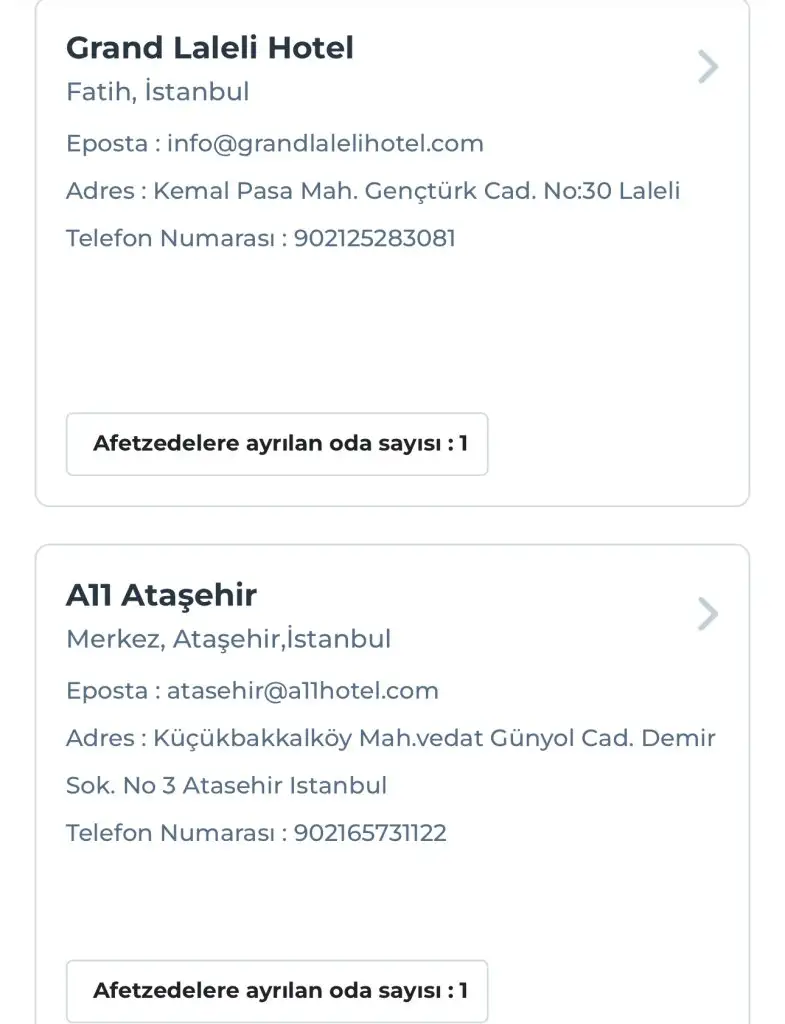 Grand Laleli Hotel
Fatih, İstanbul

Eposta : info@grandlalelihotel.com

Adres : Kemal Pasa Mah. Gençtürk Cad. No:30 Laleli

Telefon Numarası : 902125283081

Afetzedelere ayrılan oda sayısı : 1

A11 Ataşehir
Merkez, Ataşehir,İstanbul

Eposta : atasehir@a11hotel.com

Adres : Küçükbakkalköy Mah.vedat Günyol Cad. Demir Sok. No 3 Atasehir Istanbul

Telefon Numarası : 902165731122

Afetzedelere ayrılan oda sayısı : 1